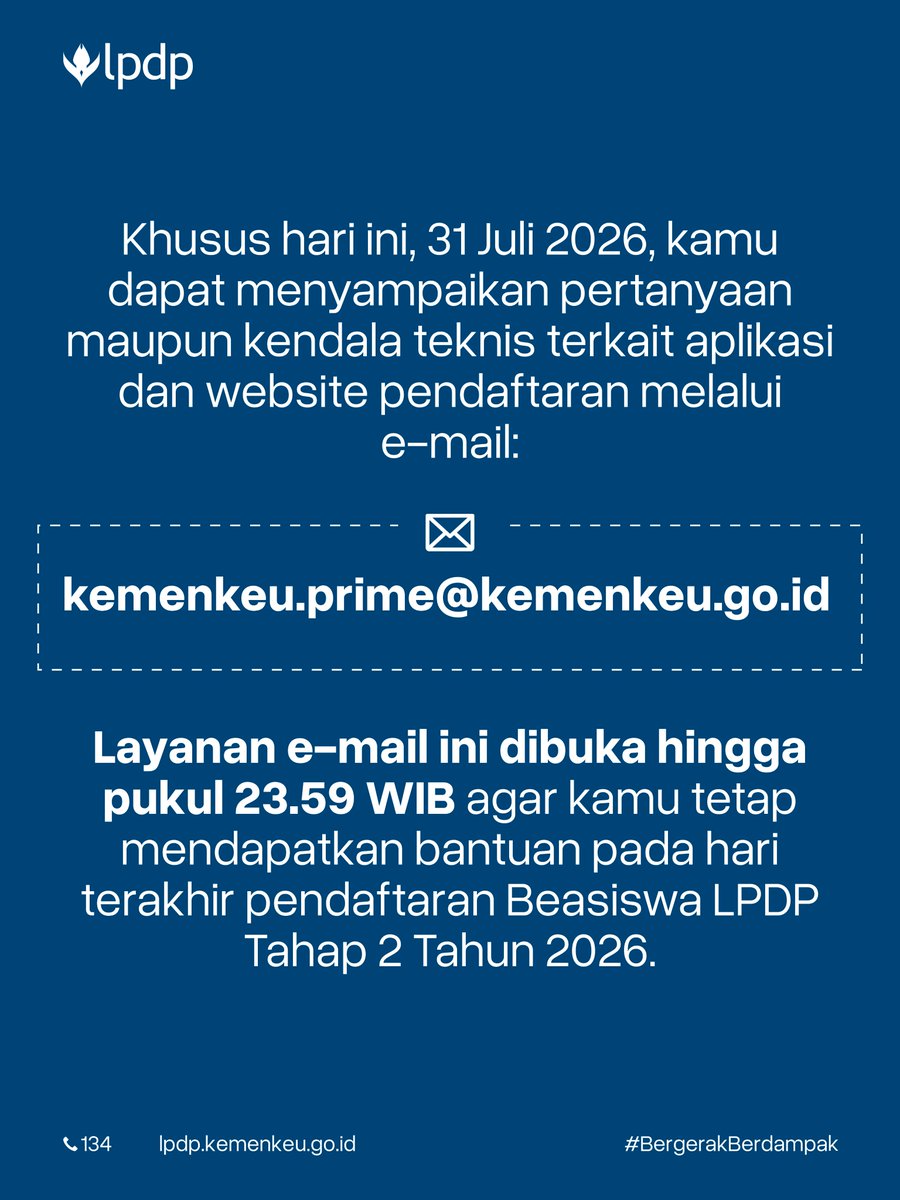 lpdp

Khusus hari ini, 31 Juli 2026, kamu dapat menyampaikan pertanyaan maupun kendala teknis terkait aplikasi dan website pendaftaran melalui e-mail:

kemenkeu.prime@kemenkeu.go.id

Layanan e-mail ini dibuka hingga pukul 23.59 WIB agar kamu tetap mendapatkan bantuan pada hari terakhir pendaftaran Beasiswa LPDP Tahap 2 Tahun 2026.

134 lpdp.kemenkeu.go.id #BergerakBerdampak